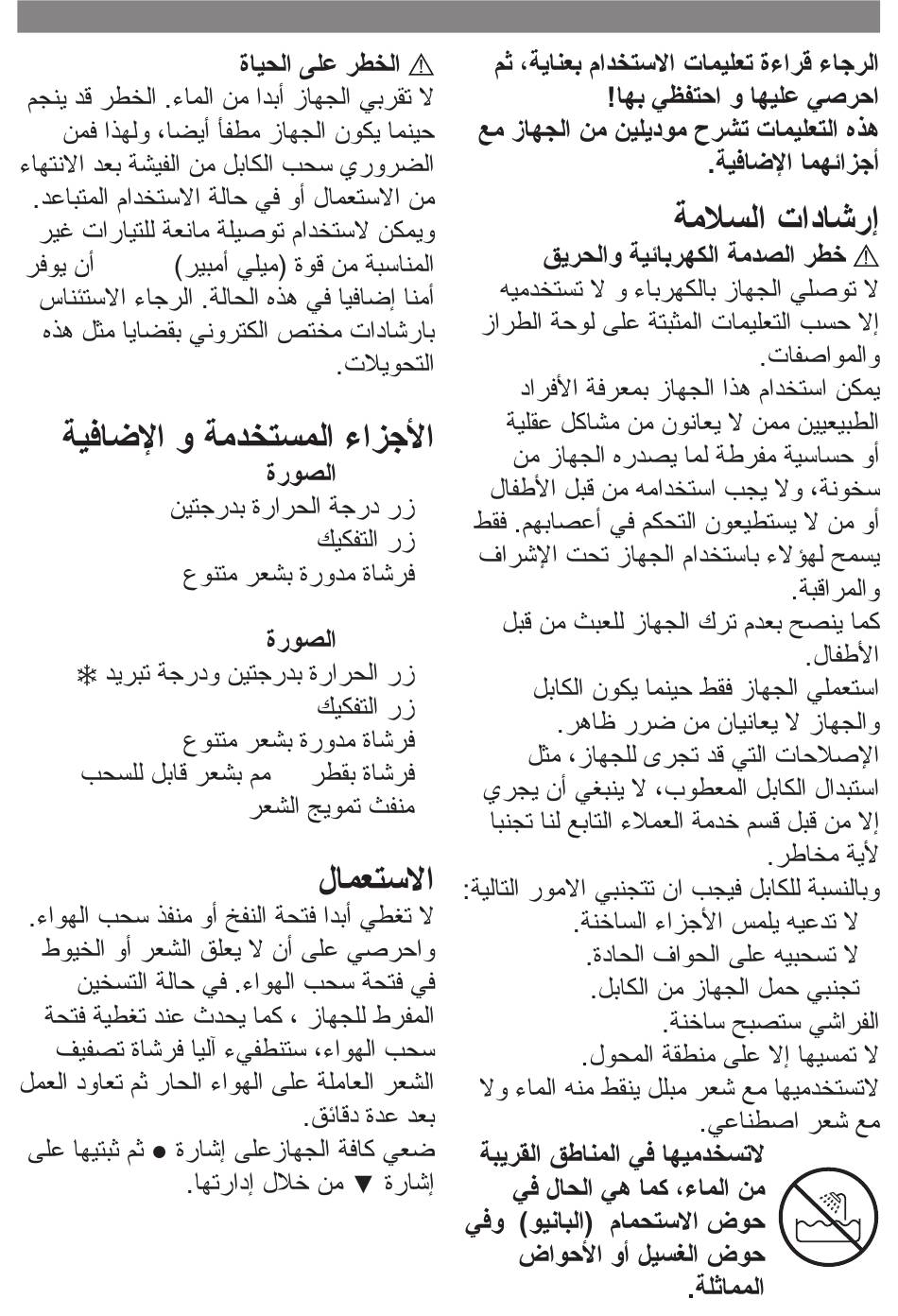 الرجاء قراءة تعليمات الاستخدام بعناية، ثم احرصي عليها و احتفظي بها!
هذه التعليمات تشرح موديلين من الجهاز مع أجزائهما الإضافية.

إرشادات السلامة

⚠ خطر الصدمة الكهربائية والحريق
لا توصلي الجهاز بالكهرباء و لا تستخدميه إلا حسب التعليمات المثبتة على لوحة الطراز والمواصفات.
يمكن استخدام هذا الجهاز بمعرفة الأفراد الطبيعيين ممن لا يعانون من مشاكل عقلية أو حساسية مفرطة لما يصدره الجهاز من سخونة، ولا يجب استخدامه من قبل الأطفال أو من لا يستطيعون التحكم في أعصابهم. فقط يسمح لهؤلاء باستخدام الجهاز تحت الإشراف والمراقبة.
كما ينصح بعدم ترك الجهاز للعبث من قبل الأطفال.
استعملي الجهاز فقط حينما يكون الكابل والجهاز لا يعانيان من ضرر ظاهر.
الإصلاحات التي قد تجرى للجهاز، مثل استبدال الكابل المعطوب، لا ينبغي أن يجري إلا من قبل قسم خدمة العملاء التابع لنا تجنبا لأية مخاطر.
وبالنسبة للكابل فيجب ان تتجنبي الامور التالية:
لا تدعيه يلمس الأجزاء الساخنة.
لا تسحبيه على الحواف الحادة.
تجنبي حمل الجهاز من الكابل.
الفراشي ستصبح ساخنة.
لا تمسيها إلا على منطقة المحول.
لاتستخدميها مع شعر مبلل ينقط منه الماء ولا مع شعر اصطناعي.
لاتستخدميها في المناطق القريبة من الماء، كما هي الحال في حوض الاستحمام (البانيو) وفي حوض الغسيل أو الأحواض المماثلة.

⚠ الخطر على الحياة
لا تقربي الجهاز أبدا من الماء. الخطر قد ينجم حينما يكون الجهاز مطفأ أيضا، ولهذا فمن الضروري سحب الكابل من الفيشة بعد الانتهاء من الاستعمال أو في حالة الاستخدام المتباعد.
ويمكن لاستخدام توصيلة مانعة للتيارات غير المناسبة من قوة (ميلي أمبير) أن يوفر أمنا إضافيا في هذه الحالة. الرجاء الاستئناس بارشادات مختص الكتروني بقضايا مثل هذه التحويلات.

الأجزاء المستخدمة و الإضافية

الصورة
زر درجة الحرارة بدرجتين
زر التفكيك
فرشاة مدورة بشعر متنوع

الصورة
زر الحرارة بدرجتين ودرجة تبريد ❄
زر التفكيك
فرشاة مدورة بشعر متنوع
فرشاة بقطر مم بشعر قابل للسحب
منفث تمويج الشعر

الاستعمال
لا تغطي أبدا فتحة النفخ أو منفذ سحب الهواء.
واحرصي على أن لا يعلق الشعر أو الخيوط في فتحة سحب الهواء. في حالة التسخين المفرط للجهاز ، كما يحدث عند تغطية فتحة سحب الهواء، ستنطفيء آليا فرشاة تصفيف الشعر العاملة على الهواء الحار ثم تعاود العمل بعد عدة دقائق.
ضعي كافة الجهازعلى إشارة ● ثم ثبتيها على إشارة ▼ من خلال إدارتها.